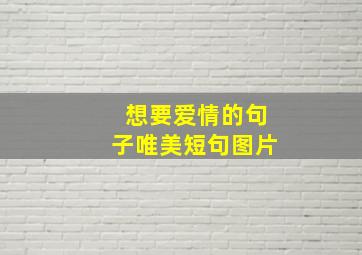 想要爱情的句子唯美短句图片